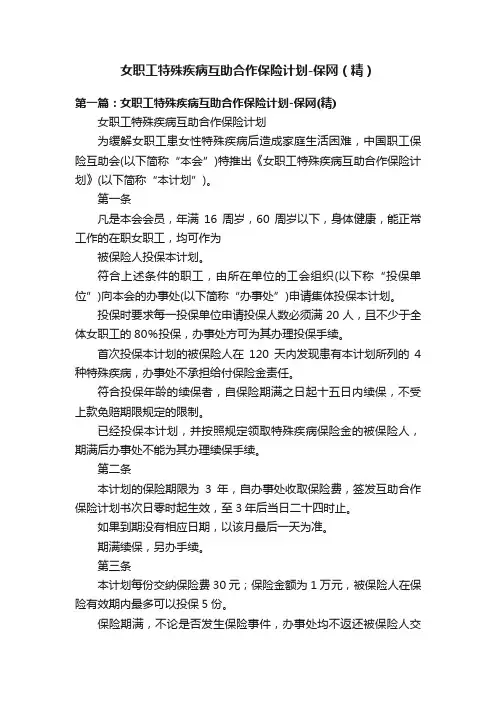 女职工特殊疾病互助合作保险计划-保网（精）

第一篇：女职工特殊疾病互助合作保险计划-保网(精)

女职工特殊疾病互助合作保险计划

为缓解女职工患女性特殊疾病后造成家庭生活困难，中国职工保险互助会(以下简称“本会”)特推出《女职工特殊疾病互助合作保险计划》(以下简称“本计划”)。

第一条

凡是本会会员，年满 16 周岁，60 周岁以下，身体健康，能正常工作的在职女职工，均可作为

被保险人投保本计划。

符合上述条件的职工，由所在单位的工会组织(以下称“投保单位”)向本会的办事处(以下简称“办事处”)申请集体投保本计划。

投保时要求每一投保单位申请投保人数必须满 20 人，且不少于全体女职工的 80%投保，办事处方可为其办理投保手续。

首次投保本计划的被保险人在 120 天内发现患有本计划所列的 4 种特殊疾病，办事处不承担给付保险金责任。

符合投保年龄的续保者，自保险期满之日起十五日内续保，不受上款免赔期限规定的限制。

已经投保本计划，并按照规定领取特殊疾病保险金的被保险人，期满后办事处不能为其办理续保手续。

第二条

本计划的保险期限为 3 年，自办事处收取保险费，签发互助合作保险计划书次日零时起生效，至 3 年后当日二十四时止。

如果到期没有相应日期，以该月最后一天为准。

期满续保，另办手续。

第三条

本计划每份交纳保险费 30 元；保险金额为 1 万元，被保险人在保险有效期内最多可以投保 5 份。

保险期满，不论是否发生保险事件，办事处均不返还被保险人交